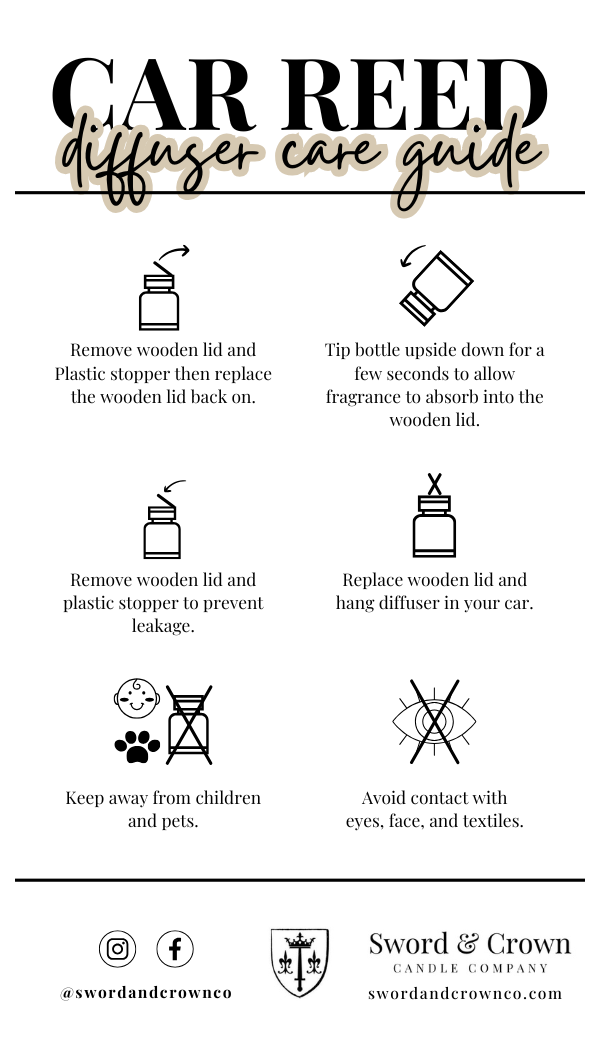 CAR REED
diffuser care guide

Remove wooden lid and Plastic stopper then replace the wooden lid back on.

Tip bottle upside down for a few seconds to allow fragrance to absorb into the wooden lid.

Remove wooden lid and plastic stopper to prevent leakage.

Replace wooden lid and hang diffuser in your car.

Keep away from children and pets.

Avoid contact with eyes, face, and textiles.

@swordandcrownco

Sword & Crown
CANDLE COMPANY
swordandcrownco.com